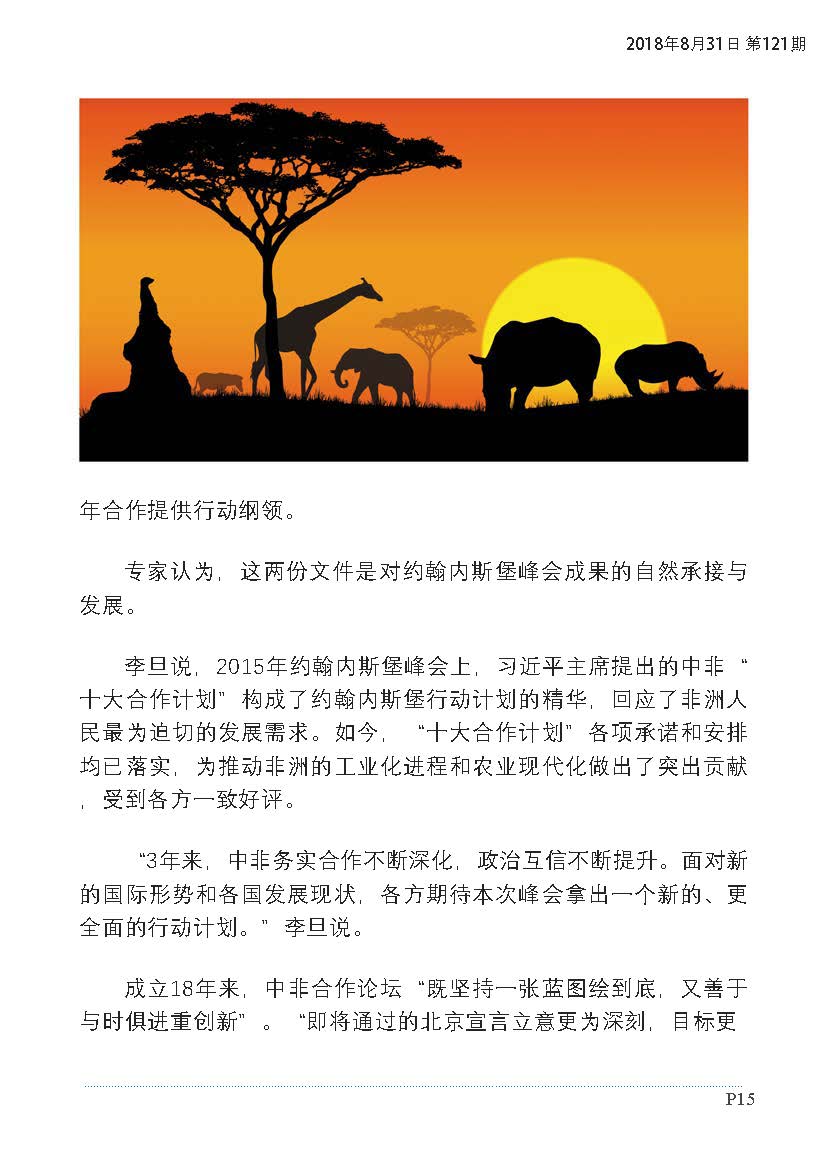 2018年8月31日 第121期

年合作提供行动纲领。

专家认为，这两份文件是对约翰内斯堡峰会成果的自然承接与发展。

李旦说，2015年约翰内斯堡峰会上，习近平主席提出的中非“十大合作计划”构成了约翰内斯堡行动计划的精华，回应了非洲人民最为迫切的发展需求。如今，“十大合作计划”各项承诺和安排均已落实，为推动非洲的工业化进程和农业现代化做出了突出贡献，受到各方一致好评。

“3年来，中非务实合作不断深化，政治互信不断提升。面对新的国际形势和各国发展现状，各方期待本次峰会拿出一个新的、更全面的行动计划。”李旦说。

成立18年来，中非合作论坛“既坚持一张蓝图绘到底，又善于与时俱进重创新”。“即将通过的北京宣言立意更为深刻，目标更

P15